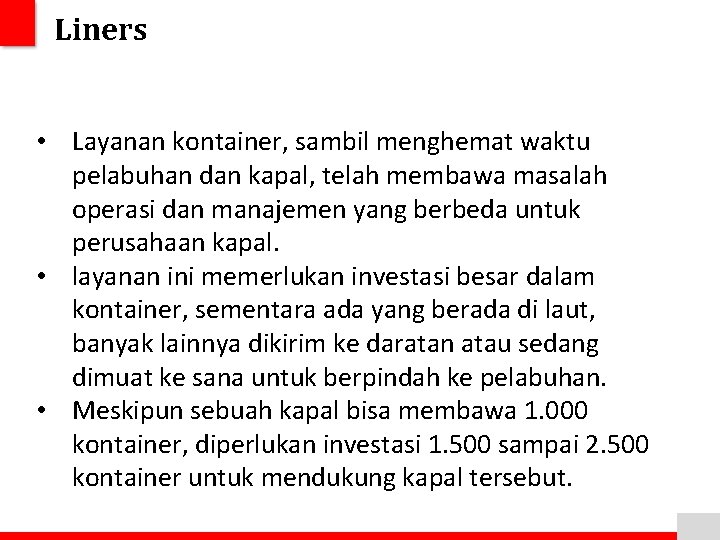 Liners

• Layanan kontainer, sambil menghemat waktu pelabuhan dan kapal, telah membawa masalah operasi dan manajemen yang berbeda untuk perusahaan kapal.
• layanan ini memerlukan investasi besar dalam kontainer, sementara ada yang berada di laut, banyak lainnya dikirim ke daratan atau sedang dimuat ke sana untuk berpindah ke pelabuhan.
• Meskipun sebuah kapal bisa membawa 1.000 kontainer, diperlukan investasi 1.500 sampai 2.500 kontainer untuk mendukung kapal tersebut.